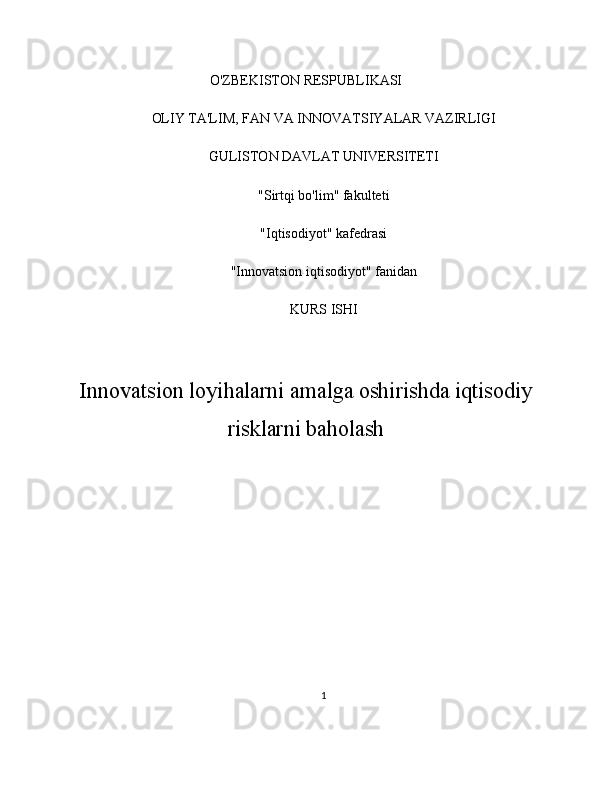 O'ZBEKISTON RESPUBLIKASI

OLIY TA'LIM, FAN VA INNOVATSIYALAR VAZIRLIGI

GULISTON DAVLAT UNIVERSITETI

"Sirtqi bo'lim" fakulteti

"Iqtisodiyot" kafedrasi

"Innovatsion iqtisodiyot" fanidan

KURS ISHI

Innovatsion loyihalarni amalga oshirishda iqtisodiy risklarni baholash

1

Docx.uz